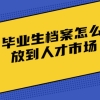 毕业生档案怎么放到人才市场